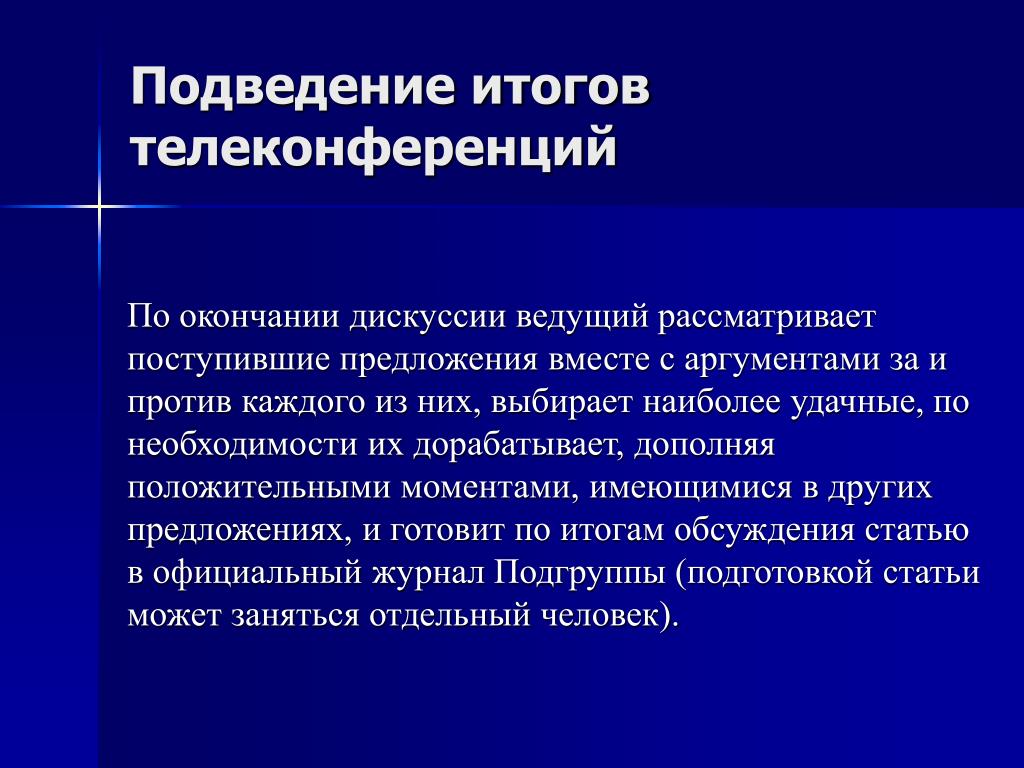 Подведение итогов телеконференций

По окончании дискуссии ведущий рассматривает поступившие предложения вместе с аргументами за и против каждого из них, выбирает наиболее удачные, по необходимости их дорабатывает, дополняя положительными моментами, имеющимися в других предложениях, и готовит по итогам обсуждения статью в официальный журнал Подгруппы (подготовкой статьи может заняться отдельный человек).